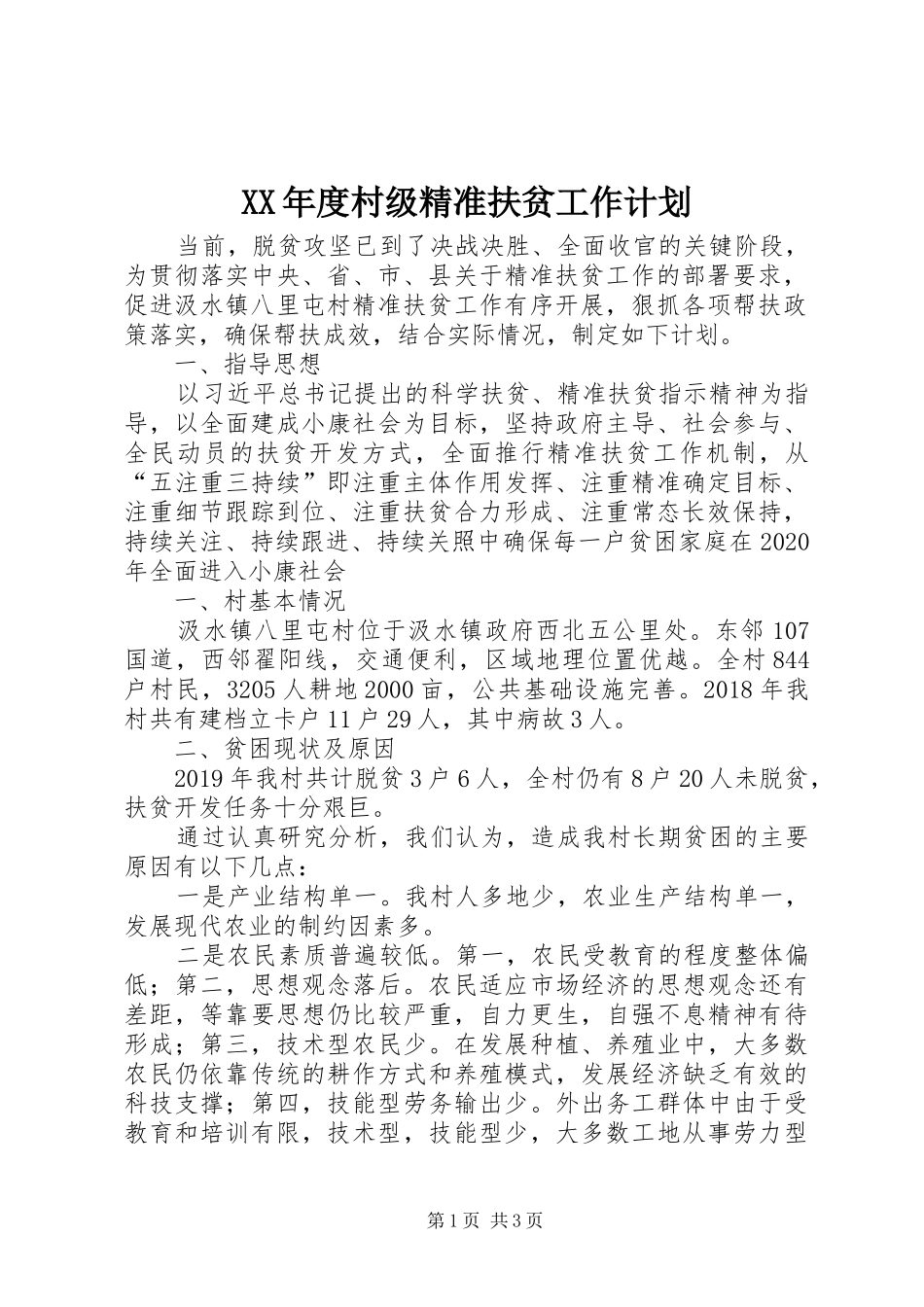 XX年度村级精准扶贫工作计划

当前，脱贫攻坚已到了决战决胜、全面收官的关键阶段，为贯彻落实中央、省、市、县关于精准扶贫工作的部署要求，促进汲水镇八里屯村精准扶贫工作有序开展，狠抓各项帮扶政策落实，确保帮扶成效，结合实际情况，制定如下计划。

一、指导思想

以习近平总书记提出的科学扶贫、精准扶贫指示精神为指导，以全面建成小康社会为目标，坚持政府主导、社会参与、全民动员的扶贫开发方式，全面推行精准扶贫工作机制，从“五注重三持续”即注重主体作用发挥、注重精准确定目标、注重细节跟踪到位、注重扶贫合力形成、注重常态长效保持，持续关注、持续跟进、持续关照中确保每一户贫困家庭在2020年全面进入小康社会

一、村基本情况

汲水镇八里屯村位于汲水镇政府西北五公里处。东邻107国道，西邻翟阳线，交通便利，区域地理位置优越。全村844户村民，3205人耕地2000亩，公共基础设施完善。2018年我村共有建档立卡户11户29人，其中病故3人。

二、贫困现状及原因

2019年我村共计脱贫3户6人，全村仍有8户20人未脱贫，扶贫开发任务十分艰巨。

通过认真研究分析，我们认为，造成我村长期贫困的主要原因有以下几点：

一是产业结构单一。我村人多地少，农业生产结构单一，发展现代农业的制约因素多。

二是农民素质普遍较低。第一，农民受教育的程度整体偏低；第二，思想观念落后。农民适应市场经济的思想观念还有差距，等靠要思想仍比较严重，自力更生，自强不息精神有待形成；第三，技术型农民少。在发展种植、养殖业中，大多数农民仍依靠传统的耕作方式和养殖模式，发展经济缺乏有效的科技支撑；第四，技能型劳务输出少。外出务工群体中由于受教育和培训有限，技术型，技能型少，大多数工地从事劳力型

第1页 共3页